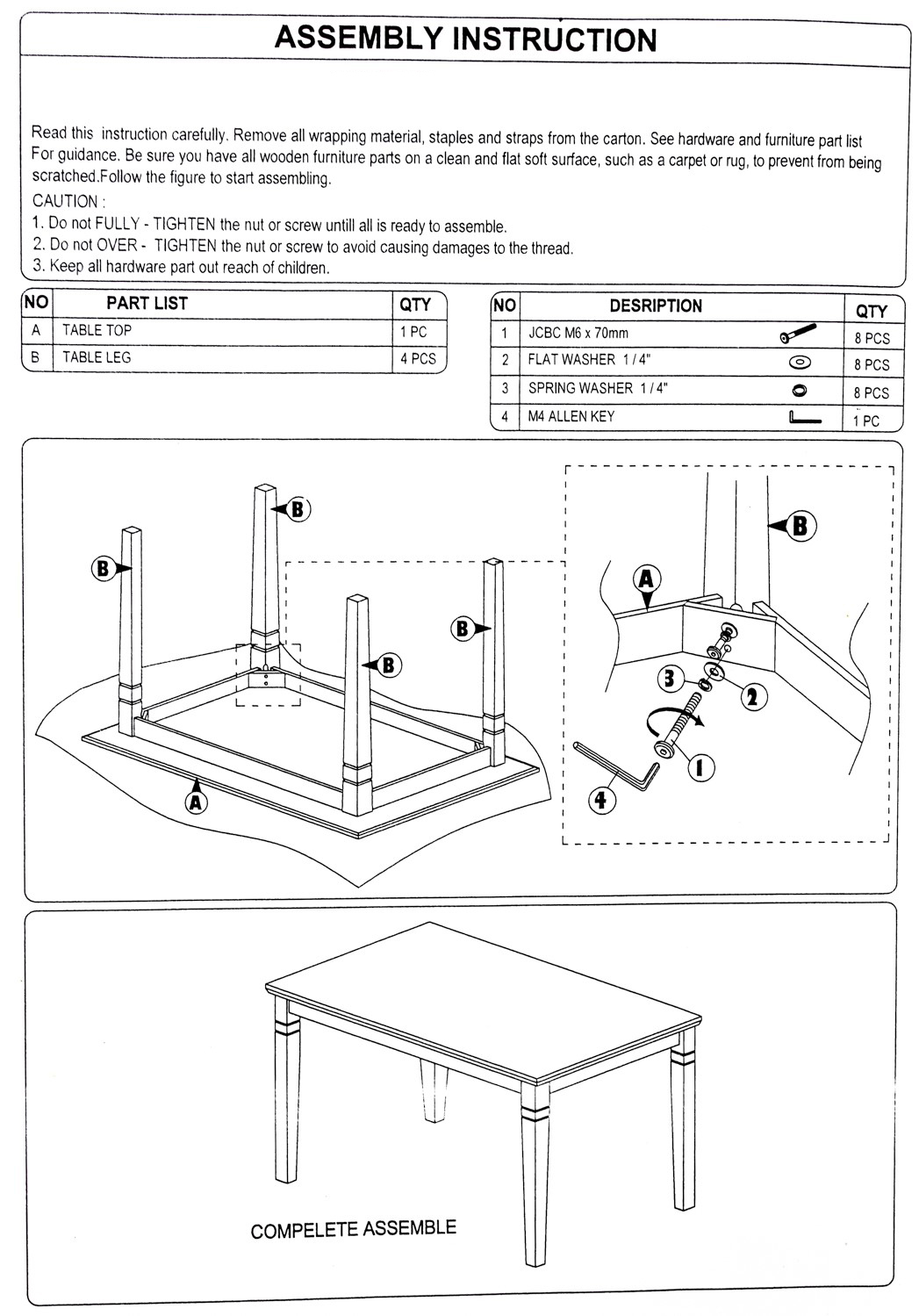 ASSEMBLY INSTRUCTION

Read this instruction carefully. Remove all wrapping material, staples and straps from the carton. See hardware and furniture part list For guidance. Be sure you have all wooden furniture parts on a clean and flat soft surface, such as a carpet or rug, to prevent from being scratched.Follow the figure to start assembling.

CAUTION :
1. Do not FULLY - TIGHTEN the nut or screw untill all is ready to assemble.
2. Do not OVER - TIGHTEN the nut or screw to avoid causing damages to the thread.
3. Keep all hardware part out reach of children.

| NO | PART LIST | QTY |
|---|---|---|
| A | TABLE TOP | 1 PC |
| B | TABLE LEG | 4 PCS |

| NO | DESRIPTION | QTY |
|---|---|---|
| 1 | JCBC M6 x 70mm | 8 PCS |
| 2 | FLAT WASHER 1 / 4" | 8 PCS |
| 3 | SPRING WASHER 1 / 4" | 8 PCS |
| 4 | M4 ALLEN KEY | 1 PC |

B
B
B
B
A
B
A
3
2
1
4

COMPELETE ASSEMBLE